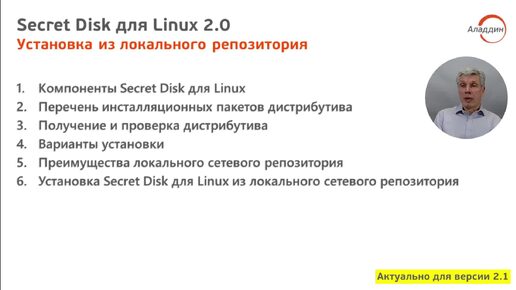 Secret Disk для Linux 2.0
Установка из локального репозитория

Аладдин

1. Компоненты Secret Disk для Linux
2. Перечень инсталляционных пакетов дистрибутива
3. Получение и проверка дистрибутива
4. Варианты установки
5. Преимущества локального сетевого репозитория
6. Установка Secret Disk для Linux из локального сетевого репозитория

Актуально для версии 2.1